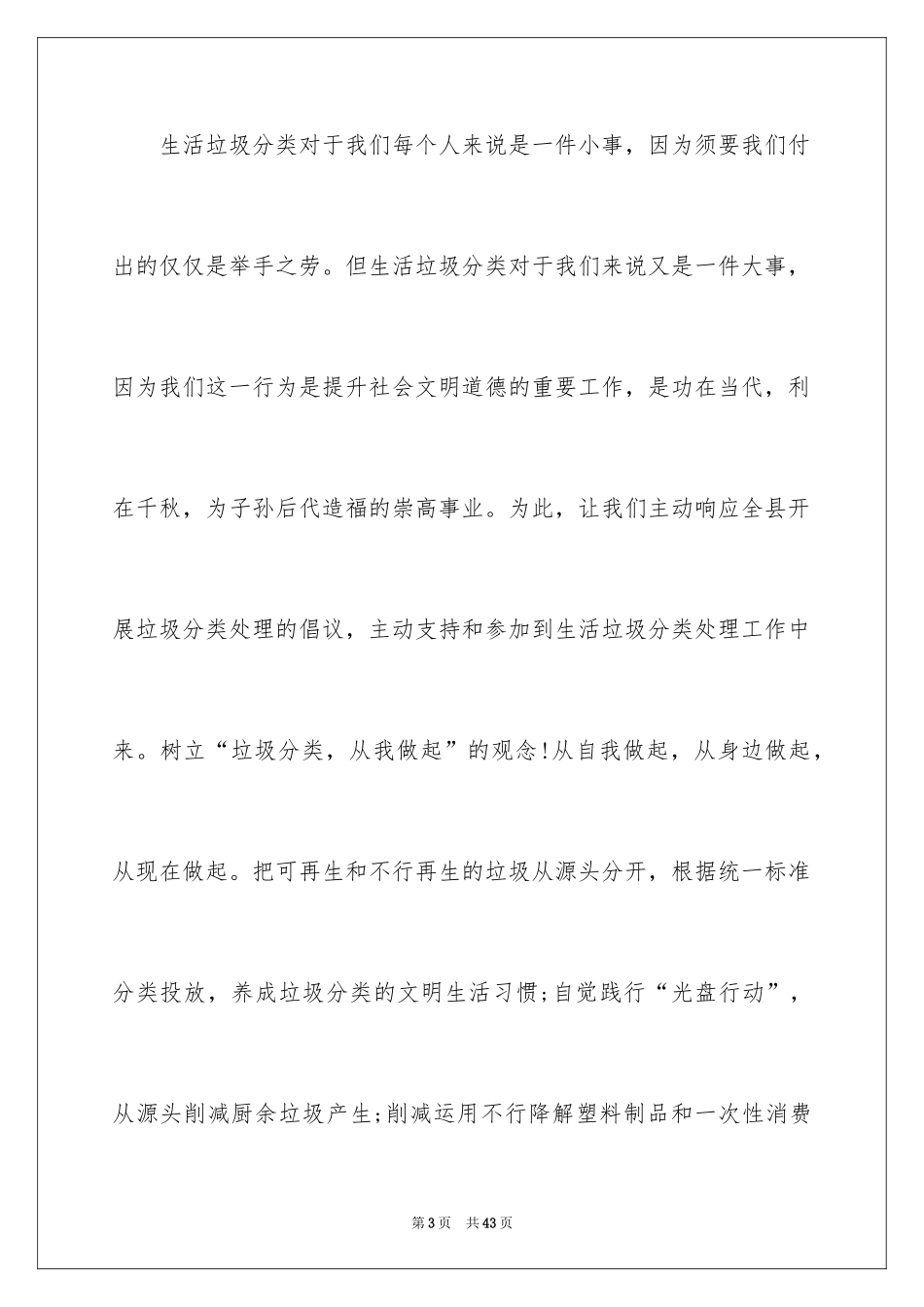 生活垃圾分类对于我们每个人来说是一件小事，因为须要我们付出的仅仅是举手之劳。但生活垃圾分类对于我们来说又是一件大事，因为我们这一行为是提升社会文明道德的重要工作，是功在当代，利在千秋，为子孙后代造福的崇高事业。为此，让我们主动响应全县开展垃圾分类处理的倡议，主动支持和参加到生活垃圾分类处理工作中来。树立“垃圾分类，从我做起”的观念!从自我做起，从身边做起，从现在做起。把可再生和不行再生的垃圾从源头分开，根据统一标准分类投放，养成垃圾分类的文明生活习惯;自觉践行“光盘行动”，从源头削减厨余垃圾产生;削减运用不行降解塑料制品和一次性消费

第3页 共43页